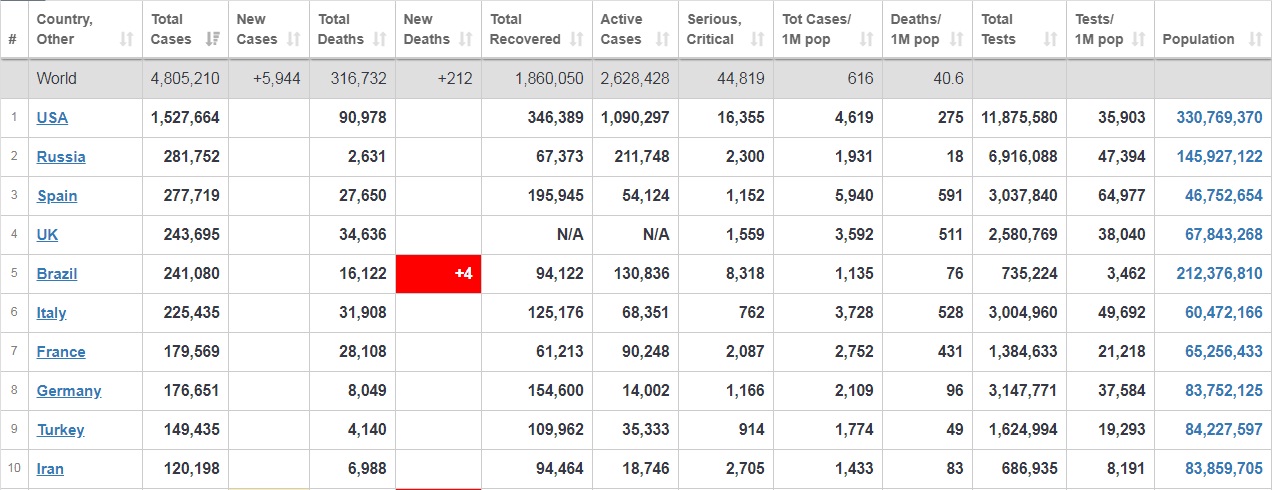 | # | Country, Other | Total Cases | New Cases | Total Deaths | New Deaths | Total Recovered | Active Cases | Serious, Critical | Tot Cases/ 1M pop | Deaths/ 1M pop | Total Tests | Tests/ 1M pop | Population |
|---|---|---|---|---|---|---|---|---|---|---|---|---|---|
| | World | 4,805,210 | +5,944 | 316,732 | +212 | 1,860,050 | 2,628,428 | 44,819 | 616 | 40.6 | | | |
| 1 | USA | 1,527,664 | | 90,978 | | 346,389 | 1,090,297 | 16,355 | 4,619 | 275 | 11,875,580 | 35,903 | 330,769,370 |
| 2 | Russia | 281,752 | | 2,631 | | 67,373 | 211,748 | 2,300 | 1,931 | 18 | 6,916,088 | 47,394 | 145,927,122 |
| 3 | Spain | 277,719 | | 27,650 | | 195,945 | 54,124 | 1,152 | 5,940 | 591 | 3,037,840 | 64,977 | 46,752,654 |
| 4 | UK | 243,695 | | 34,636 | | N/A | N/A | 1,559 | 3,592 | 511 | 2,580,769 | 38,040 | 67,843,268 |
| 5 | Brazil | 241,080 | | 16,122 | +4 | 94,122 | 130,836 | 8,318 | 1,135 | 76 | 735,224 | 3,462 | 212,376,810 |
| 6 | Italy | 225,435 | | 31,908 | | 125,176 | 68,351 | 762 | 3,728 | 528 | 3,004,960 | 49,692 | 60,472,166 |
| 7 | France | 179,569 | | 28,108 | | 61,213 | 90,248 | 2,087 | 2,752 | 431 | 1,384,633 | 21,218 | 65,256,433 |
| 8 | Germany | 176,651 | | 8,049 | | 154,600 | 14,002 | 1,166 | 2,109 | 96 | 3,147,771 | 37,584 | 83,752,125 |
| 9 | Turkey | 149,435 | | 4,140 | | 109,962 | 35,333 | 914 | 1,774 | 49 | 1,624,994 | 19,293 | 84,227,597 |
| 10 | Iran | 120,198 | | 6,988 | | 94,464 | 18,746 | 2,705 | 1,433 | 83 | 686,935 | 8,191 | 83,859,705 |